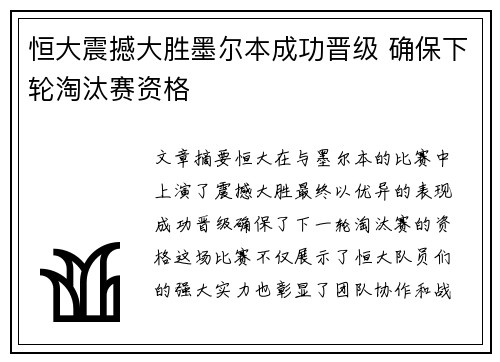 恒大震撼大胜墨尔本成功晋级 确保下轮淘汰赛资格

文章摘要恒大在与墨尔本的比赛中上演了震撼大胜最终以优异的表现成功晋级确保了下一轮淘汰赛的资格这场比赛不仅展示了恒大队员们的强大实力也彰显了团队协作和战